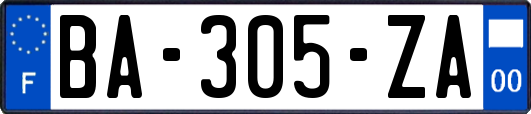 F

BA-305-ZA

00